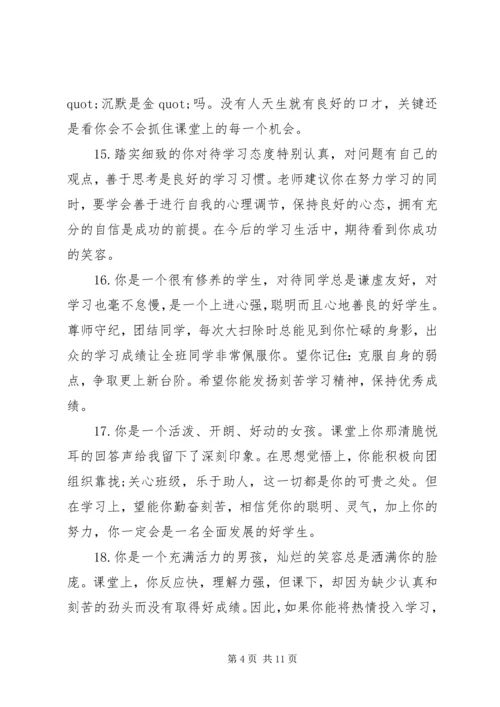 quot;沉默是金 quot;吗。没有人天生就有良好的口才，关键还是看你会不会抓住课堂上的每一个机会。

15. 踏实细致的你对待学习态度特别认真，对问题有自己的观点，善于思考是良好的学习习惯。老师建议你在努力学习的同时，要学会善于进行自我的心理调节，保持良好的心态，拥有充分的自信是成功的前提。在今后的学习生活中，期待看到你成功的笑容。

16. 你是一个很有修养的学生，对待同学总是谦虚友好，对学习也毫不怠慢，是一个上进心强，聪明而且心地善良的好学生。尊师守纪，团结同学，每次大扫除时总能见到你忙碌的身影，出众的学习成绩让全班同学非常佩服你。望你记住：克服自身的弱点，争取更上新台阶。希望你能发扬刻苦学习精神，保持优秀成绩。

17. 你是一个活泼、开朗、好动的女孩。课堂上你那清脆悦耳的回答声给我留下了深刻印象。在思想觉悟上，你能积极向团组织靠拢;关心班级，乐于助人，这一切都是你的可贵之处。但在学习上，望能你勤奋刻苦，相信凭你的聪明、灵气，加上你的努力，你一定会是一名全面发展的好学生。

18. 你是一个充满活力的男孩，灿烂的笑容总是洒满你的脸庞。课堂上，你反应快，理解力强，但课下，却因为缺少认真和刻苦的劲头而没有取得好成绩。因此，如果你能将热情投入学习，

第 4 页 共 11 页